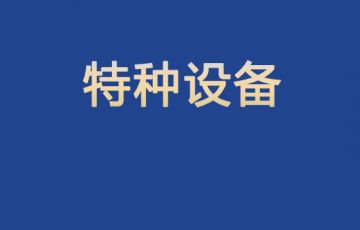 特种设备